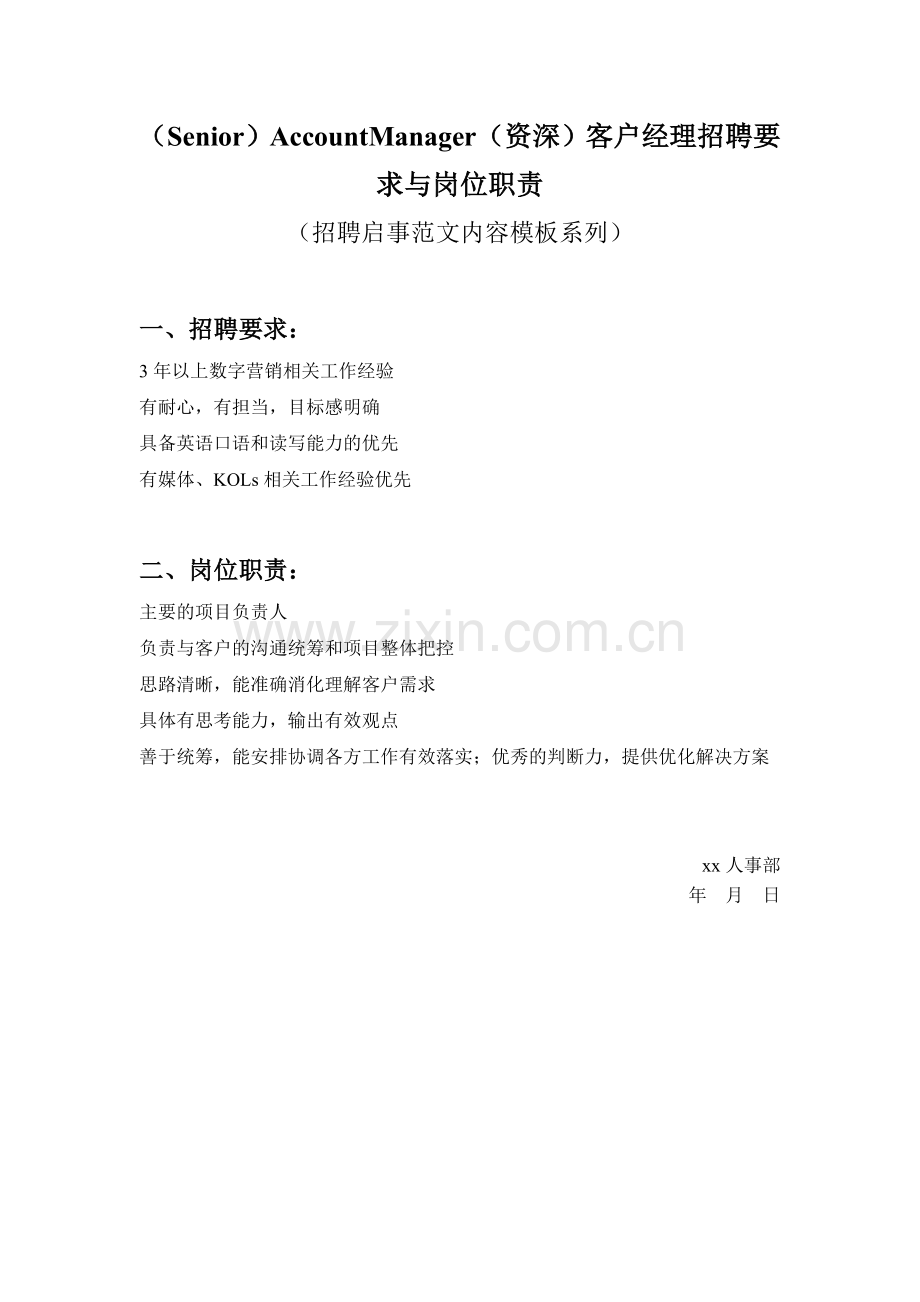 （Senior）AccountManager（资深）客户经理招聘要求与岗位职责

（招聘启事范文内容模板系列）

一、招聘要求：

3 年以上数字营销相关工作经验
有耐心，有担当，目标感明确
具备英语口语和读写能力的优先
有媒体、KOLs 相关工作经验优先

二、岗位职责：

主要的项目负责人
负责与客户的沟通统筹和项目整体把控
思路清晰，能准确消化理解客户需求
具体有思考能力，输出有效观点
善于统筹，能安排协调各方工作有效落实；优秀的判断力，提供优化解决方案

www.zixin.com.cn

xx 人事部
年 月 日